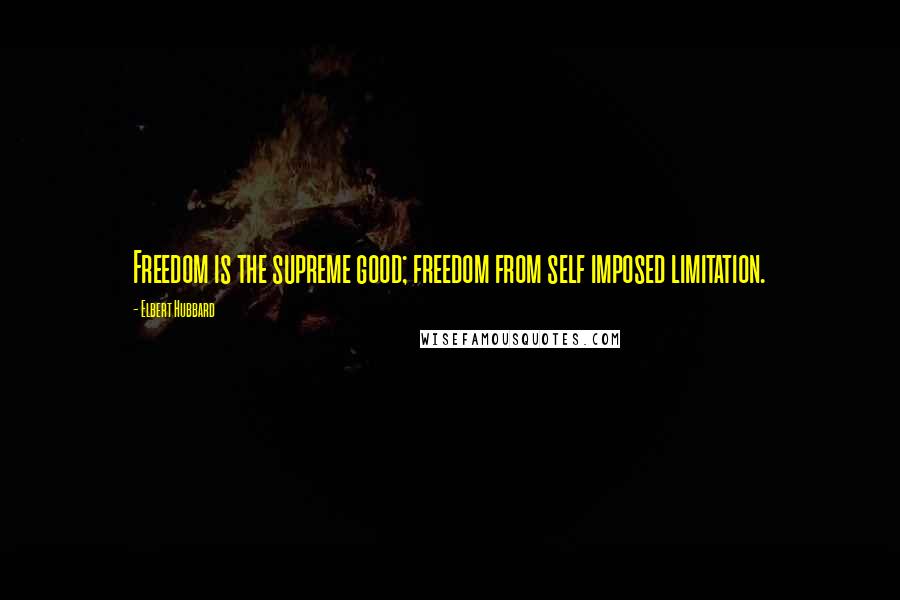 Freedom is the supreme good; freedom from self imposed limitation.

- Elbert Hubbard

WISEFAMOUSQUOTES.COM